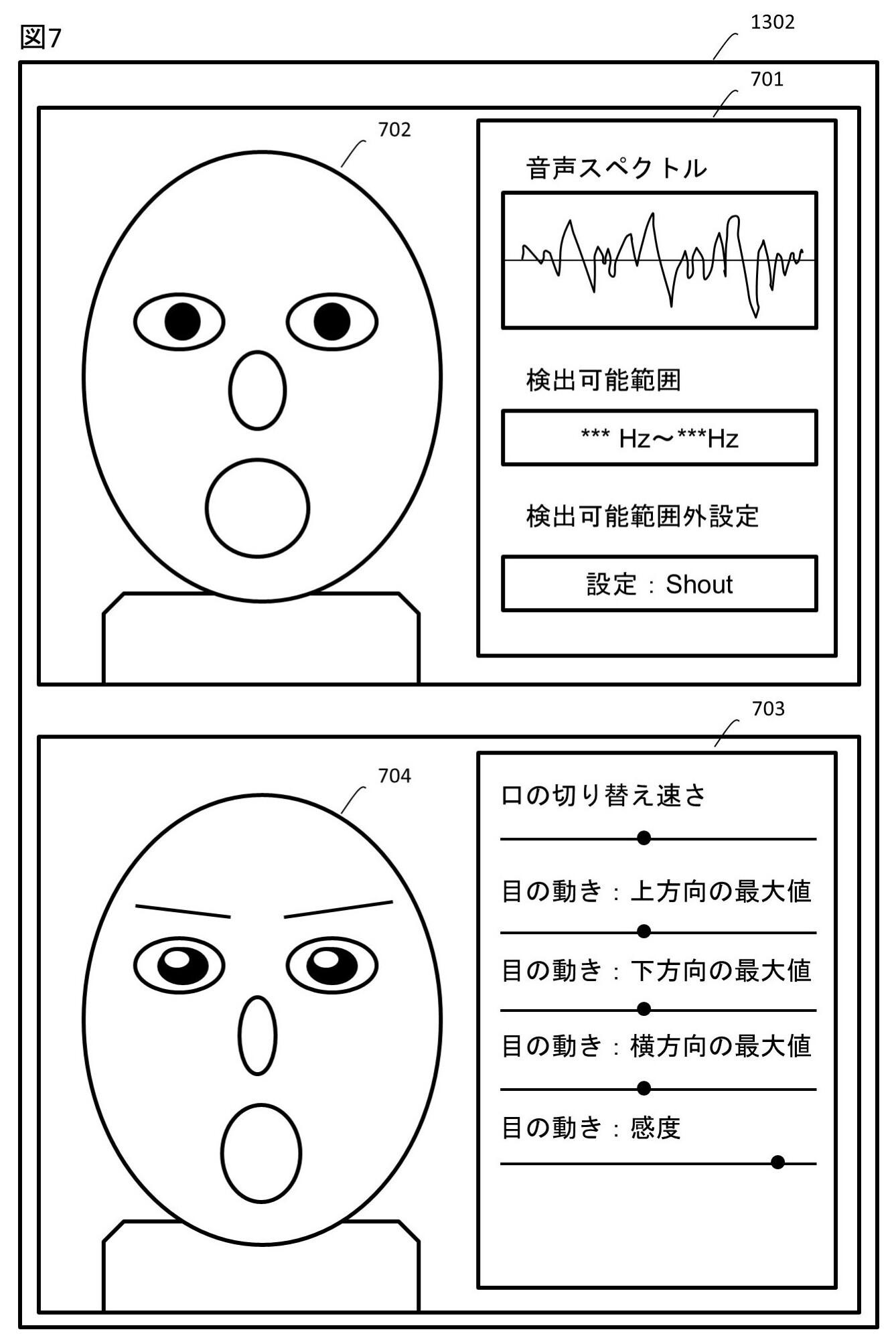 図7

1302

701

702

音声スペクトル

検出可能範囲

*** Hz～***Hz

検出可能範囲外設定

設定：Shout

703

704

口の切り替え速さ

目の動き：上方向の最大値

目の動き：下方向の最大値

目の動き：横方向の最大値

目の動き：感度